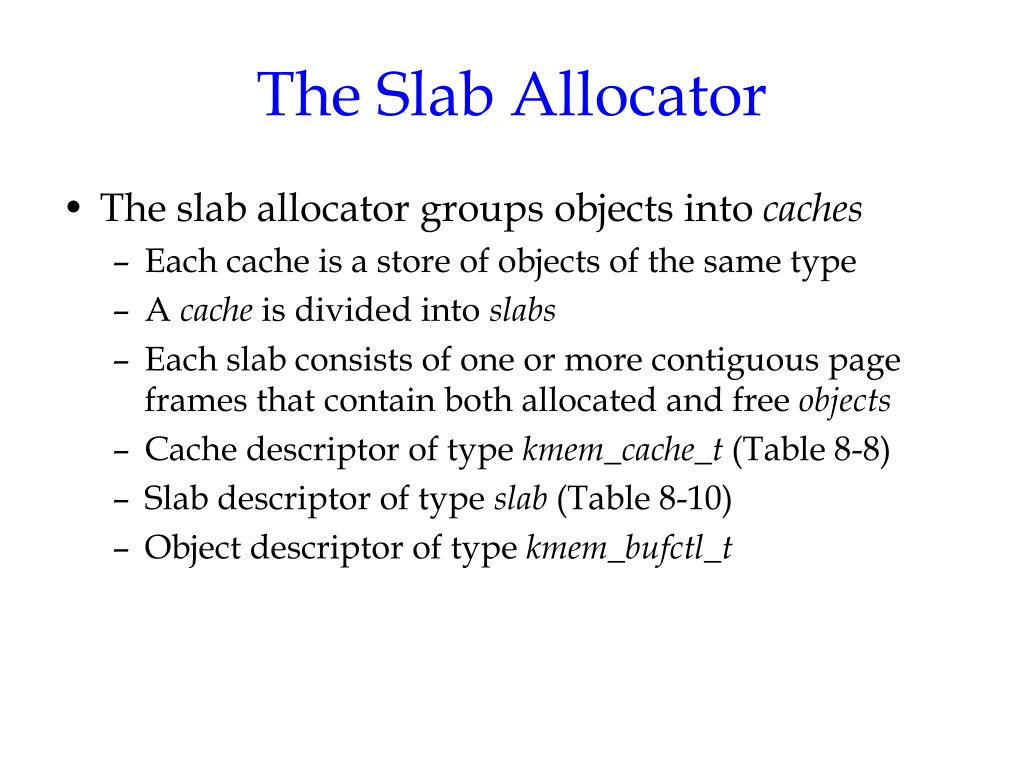 The Slab Allocator

• The slab allocator groups objects into caches
  – Each cache is a store of objects of the same type
  – A cache is divided into slabs
  – Each slab consists of one or more contiguous page frames that contain both allocated and free objects
  – Cache descriptor of type kmem_cache_t (Table 8-8)
  – Slab descriptor of type slab (Table 8-10)
  – Object descriptor of type kmem_bufctl_t